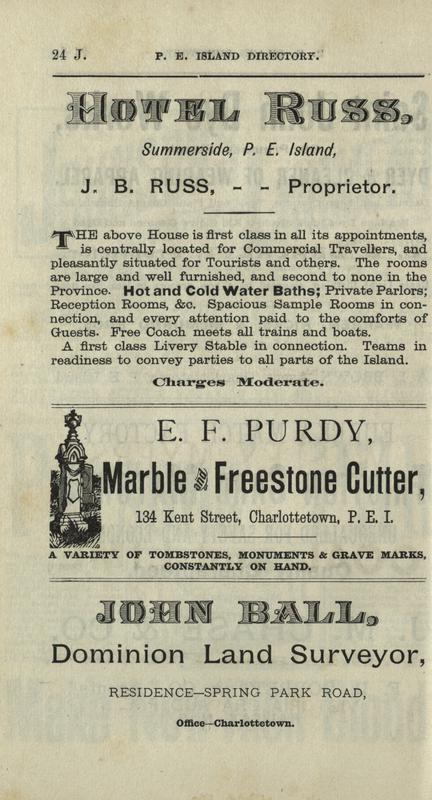 24 J. P. E. ISLAND DIRECTORY.

HOTEL RUSS,

Summerside, P. E. Island,

J. B. RUSS, - - Proprietor.

THE above House is first class in all its appointments, is centrally located for Commercial Travellers, and pleasantly situated for Tourists and others. The rooms are large and well furnished, and second to none in the Province. Hot and Cold Water Baths; Private Parlors; Reception Rooms, &c. Spacious Sample Rooms in connection, and every attention paid to the comforts of Guests. Free Coach meets all trains and boats.

A first class Livery Stable in connection. Teams in readiness to convey parties to all parts of the Island.

Charges Moderate.

E. F. PURDY,

Marble & Freestone Cutter,

134 Kent Street, Charlottetown, P. E. I.

A VARIETY OF TOMBSTONES, MONUMENTS & GRAVE MARKS, CONSTANTLY ON HAND.

JOHN BALL,

Dominion Land Surveyor,

RESIDENCE—SPRING PARK ROAD,

Office—Charlottetown.